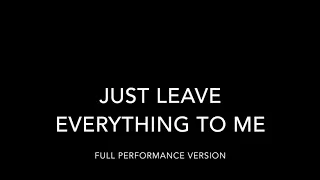 JUST LEAVE EVERYTHING TO ME

FULL PERFORMANCE VERSION